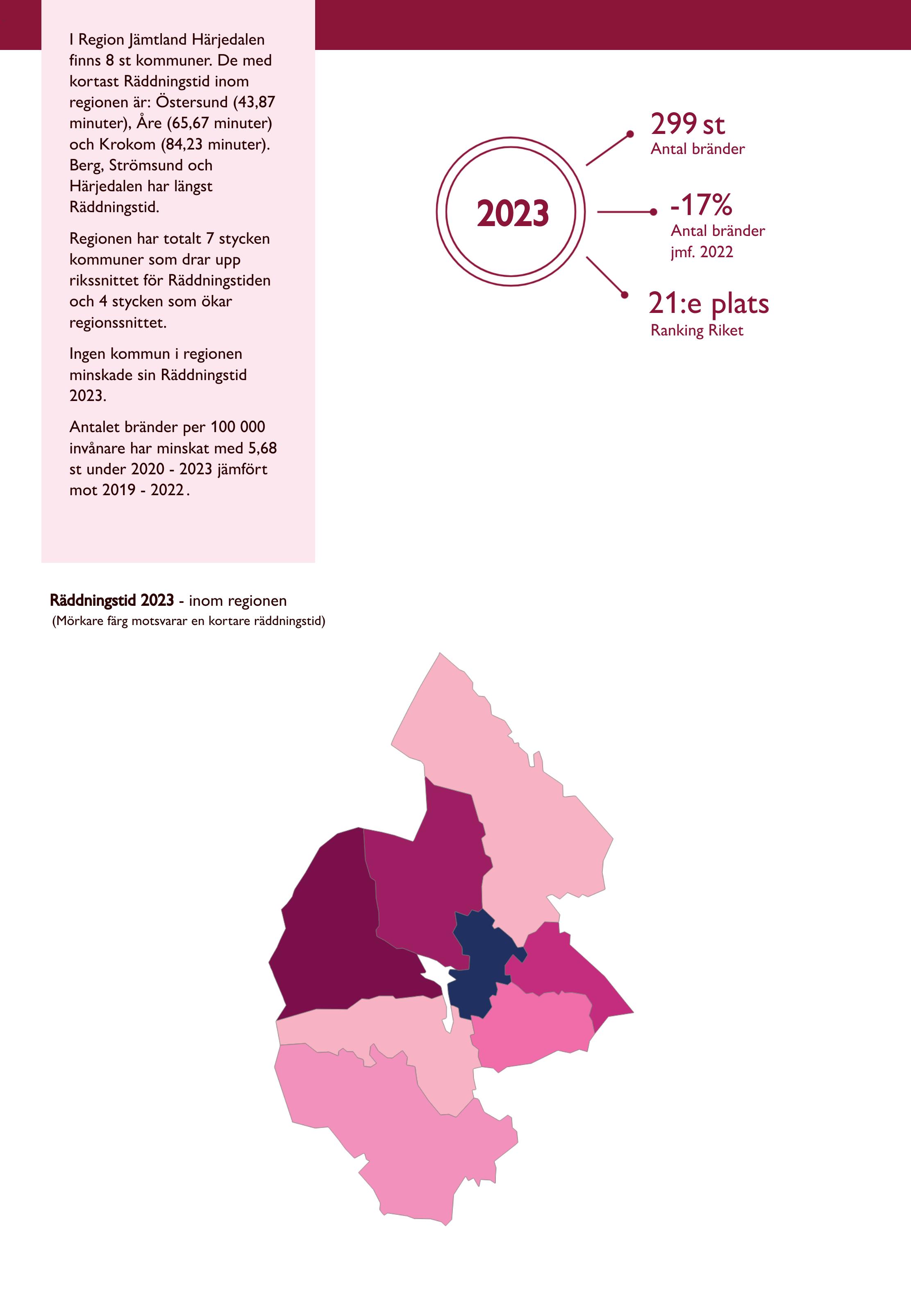 I Region Jämtland Härjedalen finns 8 st kommuner. De med kortast Räddningstid inom regionen är: Östersund (43,87 minuter), Åre (65,67 minuter) och Krokom (84,23 minuter). Berg, Strömsund och Härjedalen har längst Räddningstid.

Regionen har totalt 7 stycken kommuner som drar upp rikssnittet för Räddningstiden och 4 stycken som ökar regionssnittet.

Ingen kommun i regionen minskade sin Räddningstid 2023.

Antalet bränder per 100 000 invånare har minskat med 5,68 st under 2020 - 2023 jämfört mot 2019 - 2022.

2023

299 st
Antal bränder

-17%
Antal bränder
jmf. 2022

21:e plats
Ranking Riket

Räddningstid 2023 - inom regionen
(Mörkare färg motsvarar en kortare räddningstid)